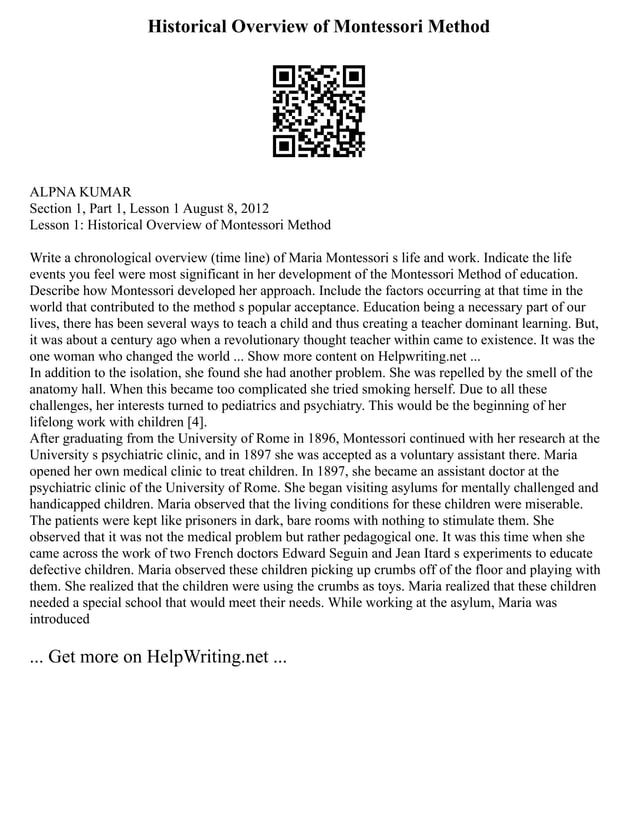 Historical Overview of Montessori Method

ALPNA KUMAR
Section 1, Part 1, Lesson 1 August 8, 2012
Lesson 1: Historical Overview of Montessori Method

Write a chronological overview (time line) of Maria Montessori s life and work. Indicate the life events you feel were most significant in her development of the Montessori Method of education. Describe how Montessori developed her approach. Include the factors occurring at that time in the world that contributed to the method s popular acceptance. Education being a necessary part of our lives, there has been several ways to teach a child and thus creating a teacher dominant learning. But, it was about a century ago when a revolutionary thought teacher within came to existence. It was the one woman who changed the world ... Show more content on Helpwriting.net ...
In addition to the isolation, she found she had another problem. She was repelled by the smell of the anatomy hall. When this became too complicated she tried smoking herself. Due to all these challenges, her interests turned to pediatrics and psychiatry. This would be the beginning of her lifelong work with children [4].
After graduating from the University of Rome in 1896, Montessori continued with her research at the University s psychiatric clinic, and in 1897 she was accepted as a voluntary assistant there. Maria opened her own medical clinic to treat children. In 1897, she became an assistant doctor at the psychiatric clinic of the University of Rome. She began visiting asylums for mentally challenged and handicapped children. Maria observed that the living conditions for these children were miserable. The patients were kept like prisoners in dark, bare rooms with nothing to stimulate them. She observed that it was not the medical problem but rather pedagogical one. It was this time when she came across the work of two French doctors Edward Seguin and Jean Itard s experiments to educate defective children. Maria observed these children picking up crumbs off of the floor and playing with them. She realized that the children were using the crumbs as toys. Maria realized that these children needed a special school that would meet their needs. While working at the asylum, Maria was introduced

... Get more on HelpWriting.net ...